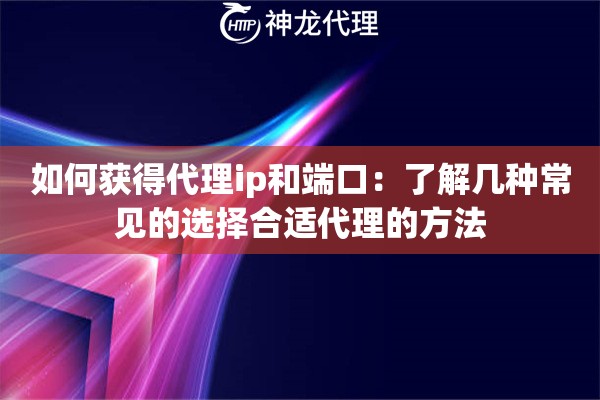 HTTP 神龙代理

如何获得代理ip和端口：了解几种常见的选择合适代理的方法